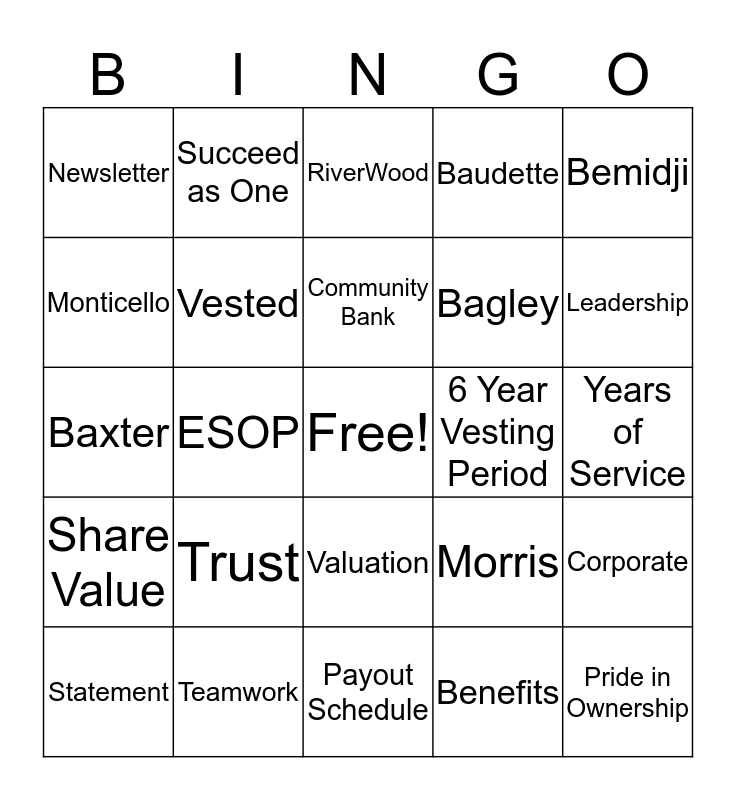 | B | I | N | G | O |
|---|---|---|---|---|
| Newsletter | Succeed as One | RiverWood | Baudette | Bemidji |
| Monticello | Vested | Community Bank | Bagley | Leadership |
| Baxter | ESOP | Free! | 6 Year Vesting Period | Years of Service |
| Share Value | Trust | Valuation | Morris | Corporate |
| Statement | Teamwork | Payout Schedule | Benefits | Pride in Ownership |